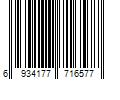 6 934177 716577